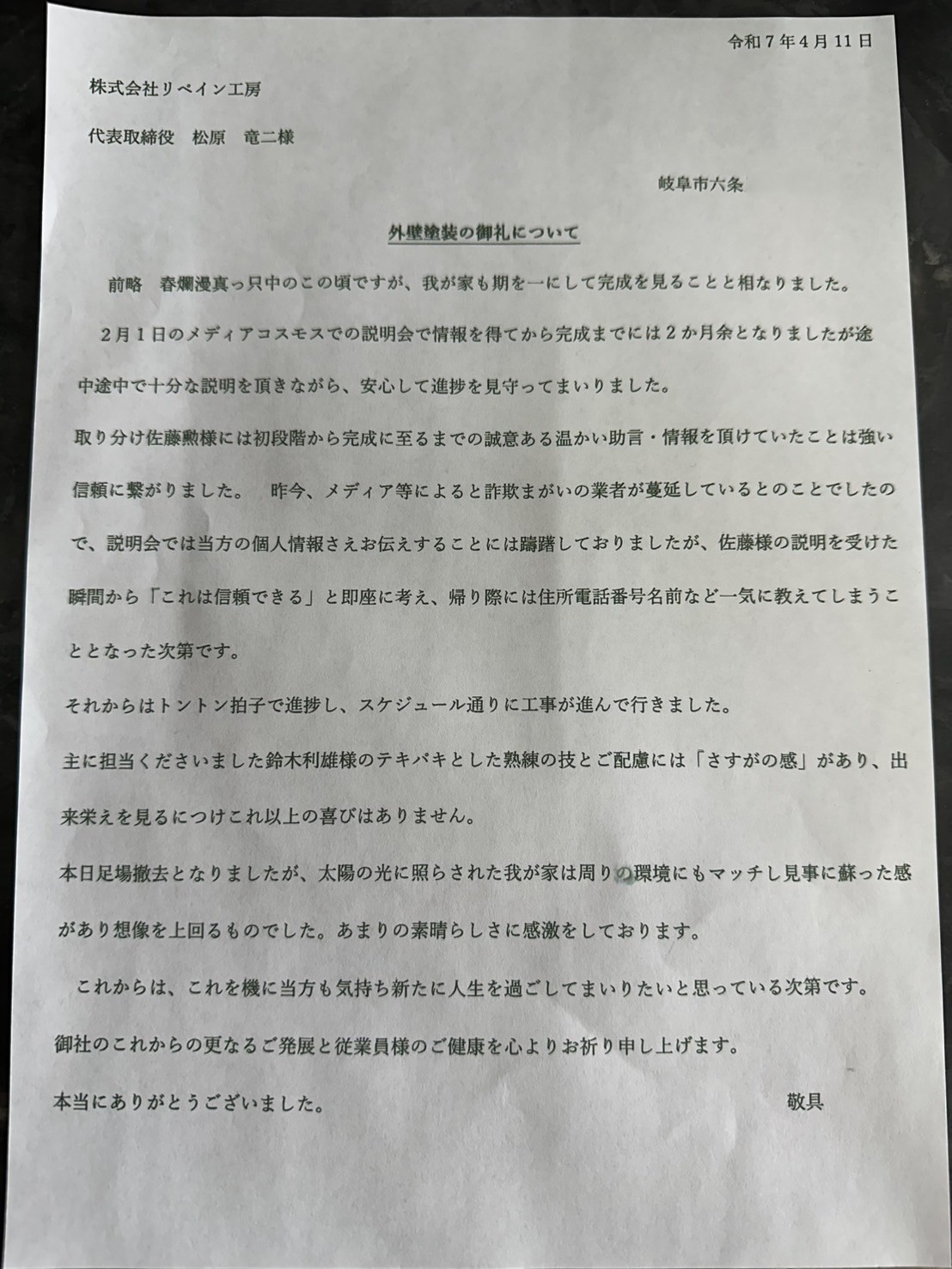 令和７年４月１１日

株式会社リペイン工房

代表取締役　松原　竜二様

岐阜市六条

外壁塗装の御礼について

前略　春爛漫真っ只中のこの頃ですが、我が家も期を一にして完成を見ることと相なりました。

２月１日のメディアコスモスでの説明会で情報を得てから完成までには２か月余となりましたが途中途中で十分な説明を頂きながら、安心して進捗を見守ってまいりました。

取り分け佐藤勲様には初段階から完成に至るまでの誠意ある温かい助言・情報を頂けていたことは強い信頼に繋がりました。　昨今、メディア等によると詐欺まがいの業者が蔓延しているとのことでしたので、説明会では当方の個人情報さえお伝えすることには躊躇しておりましたが、佐藤様の説明を受けた瞬間から「これは信頼できる」と即座に考え、帰り際には住所電話番号名前など一気に教えてしまうこととなった次第です。

それからはトントン拍子で進捗し、スケジュール通りに工事が進んで行きました。

主に担当くださいました鈴木利雄様のテキパキとした熟練の技とご配慮には「さすがの感」があり、出来栄えを見るにつけこれ以上の喜びはありません。

本日足場撤去となりましたが、太陽の光に照らされた我が家は周りの環境にもマッチし見事に蘇った感があり想像を上回るものでした。あまりの素晴らしさに感激をしております。

これからは、これを機に当方も気持ち新たに人生を過ごしてまいりたいと思っている次第です。

御社のこれからの更なるご発展と従業員様のご健康を心よりお祈り申し上げます。

本当にありがとうございました。　敬具